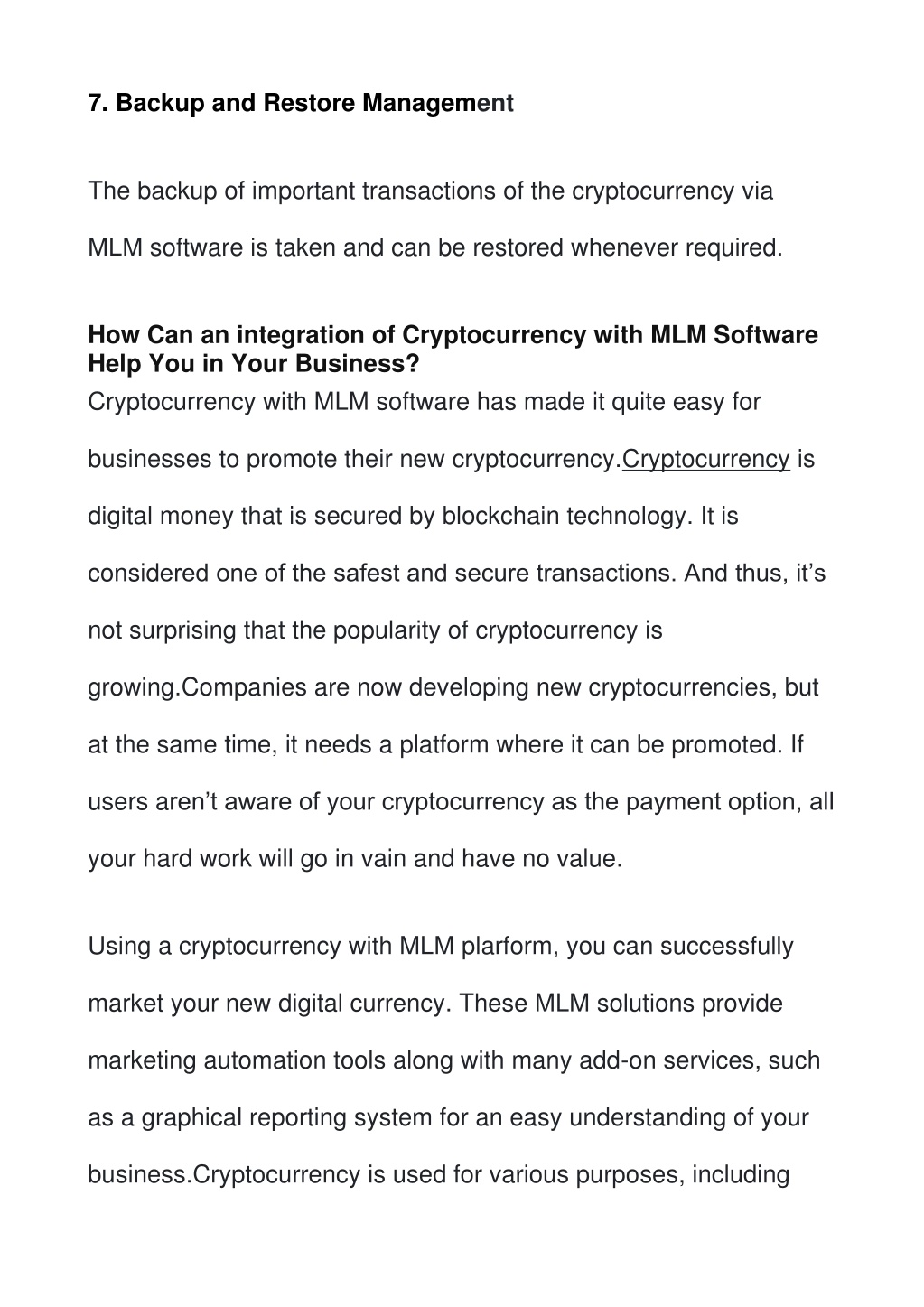 7. Backup and Restore Management

The backup of important transactions of the cryptocurrency via MLM software is taken and can be restored whenever required.

How Can an integration of Cryptocurrency with MLM Software Help You in Your Business?

Cryptocurrency with MLM software has made it quite easy for businesses to promote their new cryptocurrency.Cryptocurrency is digital money that is secured by blockchain technology. It is considered one of the safest and secure transactions. And thus, it's not surprising that the popularity of cryptocurrency is growing.Companies are now developing new cryptocurrencies, but at the same time, it needs a platform where it can be promoted. If users aren't aware of your cryptocurrency as the payment option, all your hard work will go in vain and have no value.

Using a cryptocurrency with MLM plarform, you can successfully market your new digital currency. These MLM solutions provide marketing automation tools along with many add-on services, such as a graphical reporting system for an easy understanding of your business.Cryptocurrency is used for various purposes, including